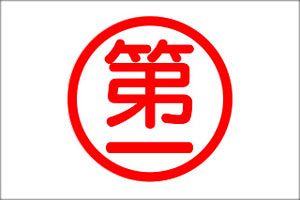 第一